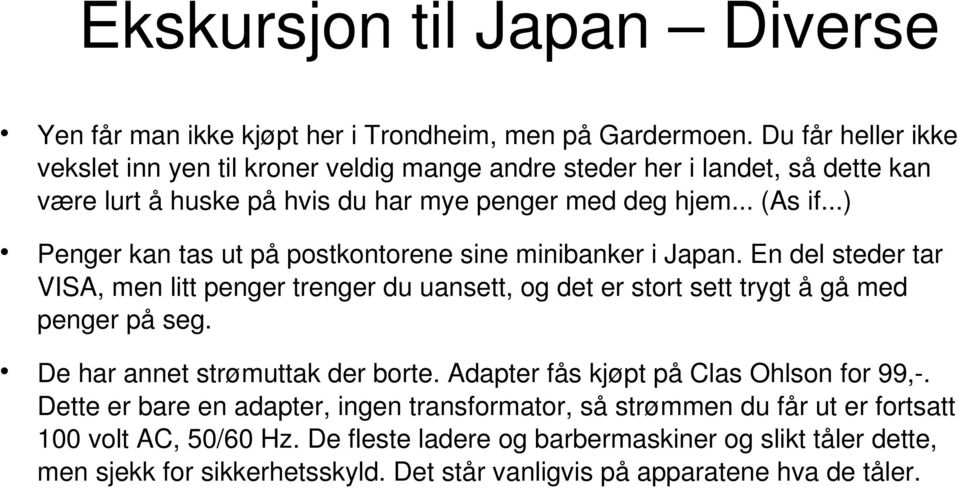 Ekskursjon til Japan – Diverse

• Yen får man ikke kjøpt her i Trondheim, men på Gardermoen. Du får heller ikke vekslet inn yen til kroner veldig mange andre steder her i landet, så dette kan være lurt å huske på hvis du har mye penger med deg hjem... (As if...)

• Penger kan tas ut på postkontorene sine minibanker i Japan. En del steder tar VISA, men litt penger trenger du uansett, og det er stort sett trygt å gå med penger på seg.

• De har annet strømuttak der borte. Adapter fås kjøpt på Clas Ohlson for 99,-. Dette er bare en adapter, ingen transformator, så strømmen du får ut er fortsatt 100 volt AC, 50/60 Hz. De fleste ladere og barbermaskiner og slikt tåler dette, men sjekk for sikkerhetsskyld. Det står vanligvis på apparatene hva de tåler.